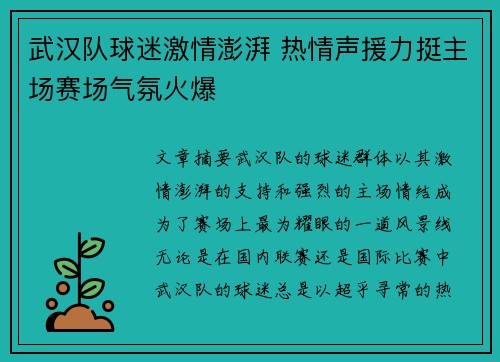 武汉队球迷激情澎湃 热情声援力挺主场赛场气氛火爆

文章摘要武汉队的球迷群体以其激情澎湃的支持和强烈的主场情结成为了赛场上最为耀眼的一道风景线无论是在国内联赛还是国际比赛中武汉队的球迷总是以超乎寻常的热